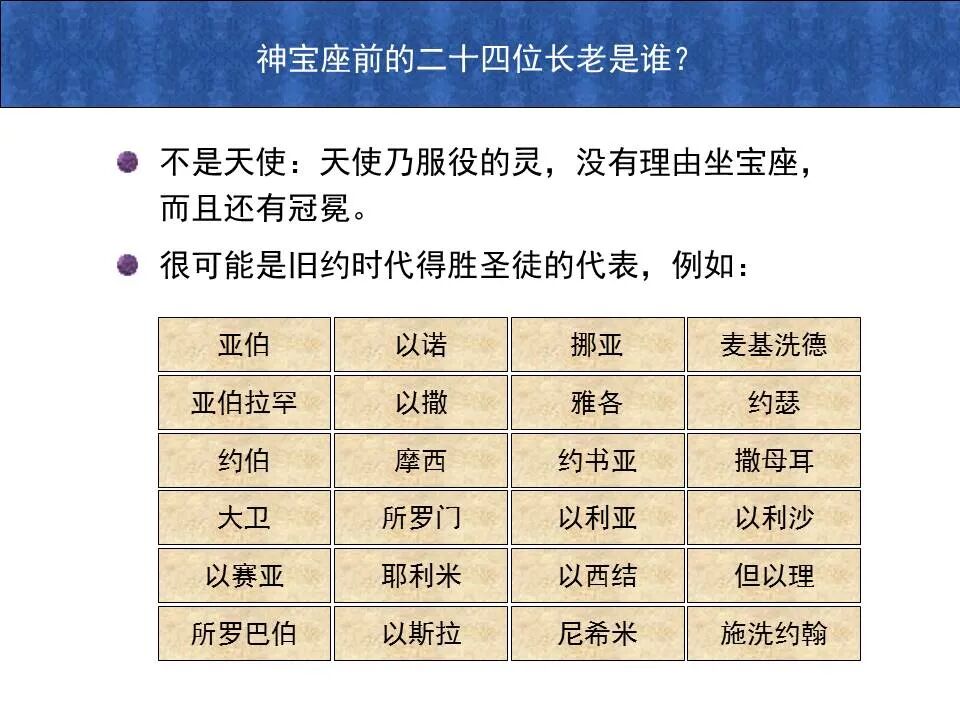 神宝座前的二十四位长老是谁？

不是天使：天使乃服役的灵，没有理由坐宝座，而且还有冠冕。

很可能是旧约时代得胜圣徒的代表，例如：

| 亚伯 | 以诺 | 挪亚 | 麦基洗德 |
|---|---|---|---|
| 亚伯拉罕 | 以撒 | 雅各 | 约瑟 |
| 约伯 | 摩西 | 约书亚 | 撒母耳 |
| 大卫 | 所罗门 | 以利亚 | 以利沙 |
| 以赛亚 | 耶利米 | 以西结 | 但以理 |
| 所罗巴伯 | 以斯拉 | 尼希米 | 施洗约翰 |